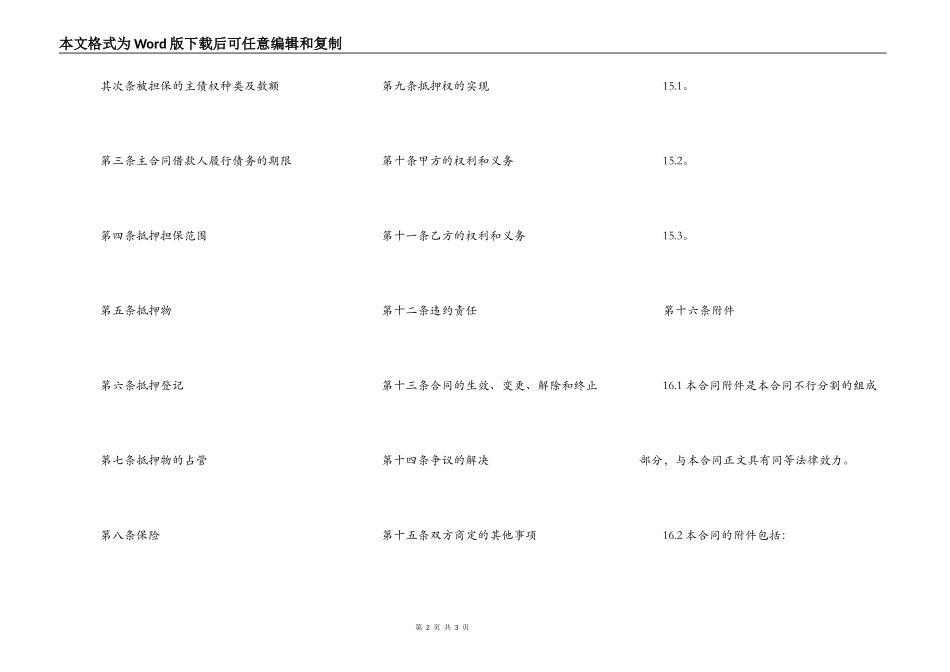 本文格式为Word版下载后可任意编辑和复制

其次条被担保的主债权种类及数额

第三条主合同借款人履行债务的期限

第四条抵押担保范围

第五条抵押物

第六条抵押登记

第七条抵押物的占管

第八条保险

第九条抵押权的实现

第十条甲方的权利和义务

第十一条乙方的权利和义务

第十二条违约责任

第十三条合同的生效、变更、解除和终止

第十四条争议的解决

第十五条双方商定的其他事项

15.1。

15.2。

15.3。

第十六条附件

16.1 本合同附件是本合同不行分割的组成部分，与本合同正文具有同等法律效力。

16.2 本合同的附件包括:

第 2 页 共 3 页